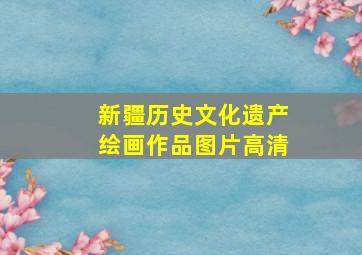 新疆历史文化遗产
绘画作品图片高清